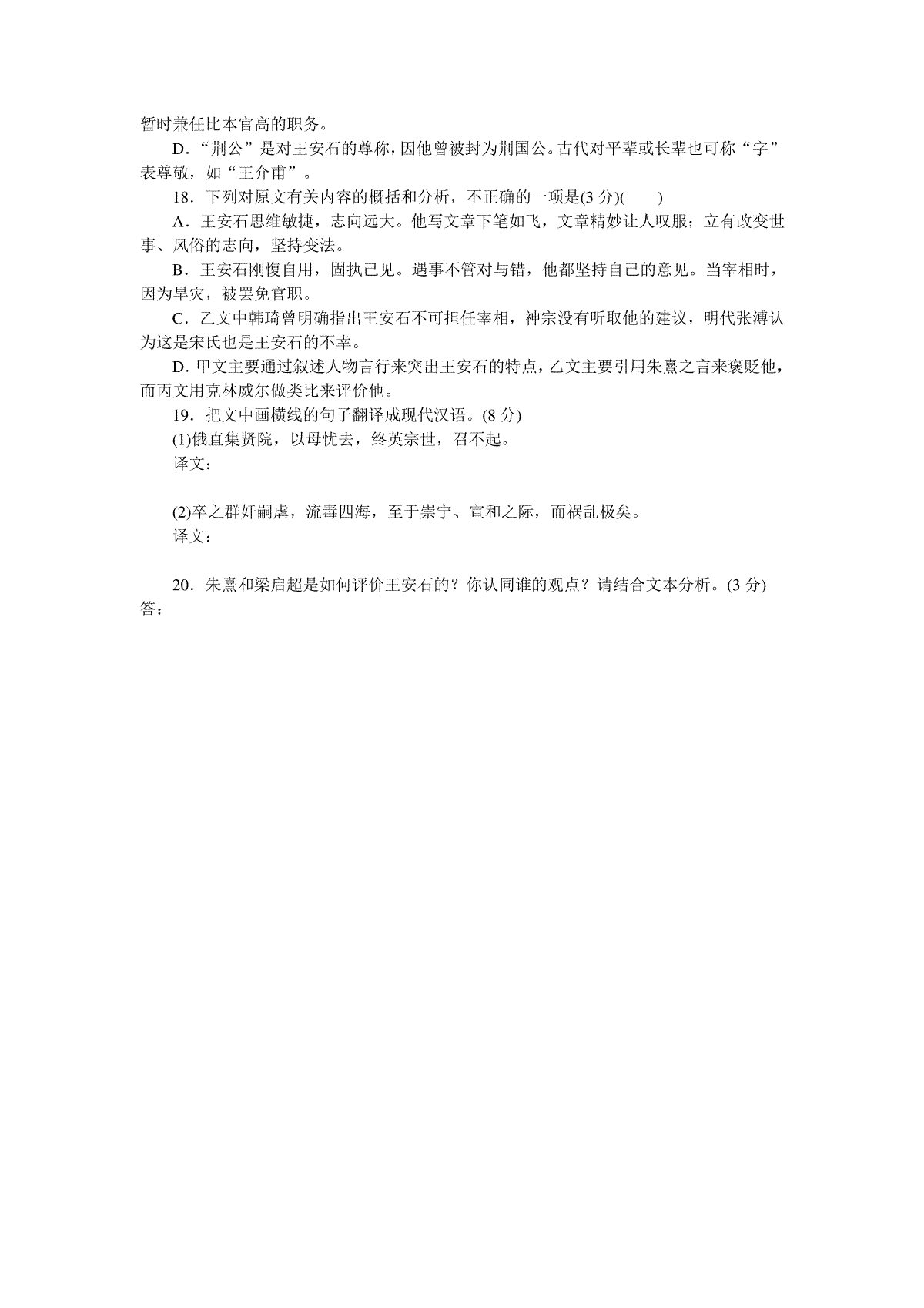 暂时兼任比本官高的职务。

D．“荆公”是对王安石的尊称，因他曾被封为荆国公。古代对平辈或长辈也可称“字”表尊敬，如“王介甫”。

18．下列对原文有关内容的概括和分析，不正确的一项是(3 分)(　　)

A．王安石思维敏捷，志向远大。他写文章下笔如飞，文章精妙让人叹服；立有改变世事、风俗的志向，坚持变法。

B．王安石刚愎自用，固执己见。遇事不管对与错，他都坚持自己的意见。当宰相时，因为旱灾，被罢免官职。

C．乙文中韩琦曾明确指出王安石不可担任宰相，神宗没有听取他的建议，明代张溥认为这是宋氏也是王安石的不幸。

D．甲文主要通过叙述人物言行来突出王安石的特点，乙文主要引用朱熹之言来褒贬他，而丙文用克林威尔做类比来评价他。

19．把文中画横线的句子翻译成现代汉语。(8 分)

(1)俄直集贤院，以母忧去，终英宗世，召不起。

译文：

(2)卒之群奸嗣虐，流毒四海，至于崇宁、宣和之际，而祸乱极矣。

译文：

20．朱熹和梁启超是如何评价王安石的？你认同谁的观点？请结合文本分析。(3 分)

答：